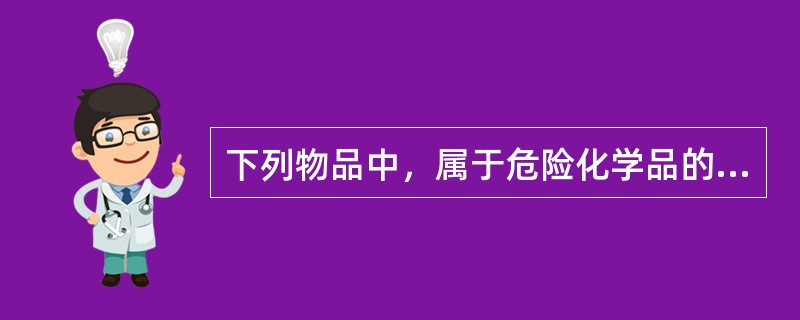 下列物品中，属于危险化学品的...